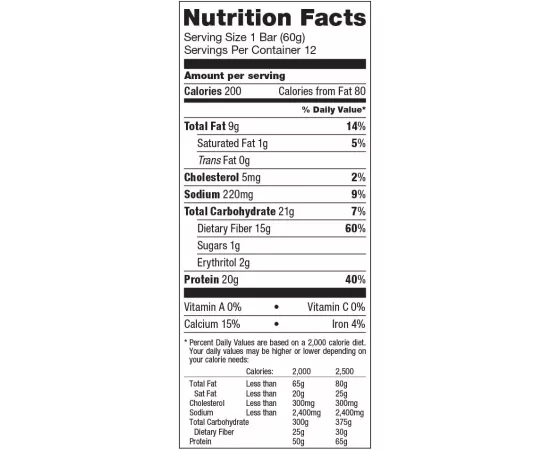 Nutrition Facts

Serving Size 1 Bar (60g)
Servings Per Container 12

Amount per serving

Calories 200 Calories from Fat 80

% Daily Value*

Total Fat 9g 14%

Saturated Fat 1g 5%

Trans Fat 0g

Cholesterol 5mg 2%

Sodium 220mg 9%

Total Carbohydrate 21g 7%

Dietary Fiber 15g 60%

Sugars 1g

Erythritol 2g

Protein 20g 40%

Vitamin A 0% • Vitamin C 0%

Calcium 15% • Iron 4%

* Percent Daily Values are based on a 2,000 calorie diet. Your daily values may be higher or lower depending on your calorie needs:

| | Calories: | 2,000 | 2,500 |
|---|---|---|---|
| Total Fat | Less than | 65g | 80g |
| Sat Fat | Less than | 20g | 25g |
| Cholesterol | Less than | 300mg | 300mg |
| Sodium | Less than | 2,400mg | 2,400mg |
| Total Carbohydrate | | 300g | 375g |
| Dietary Fiber | | 25g | 30g |
| Protein | | 50g | 65g |